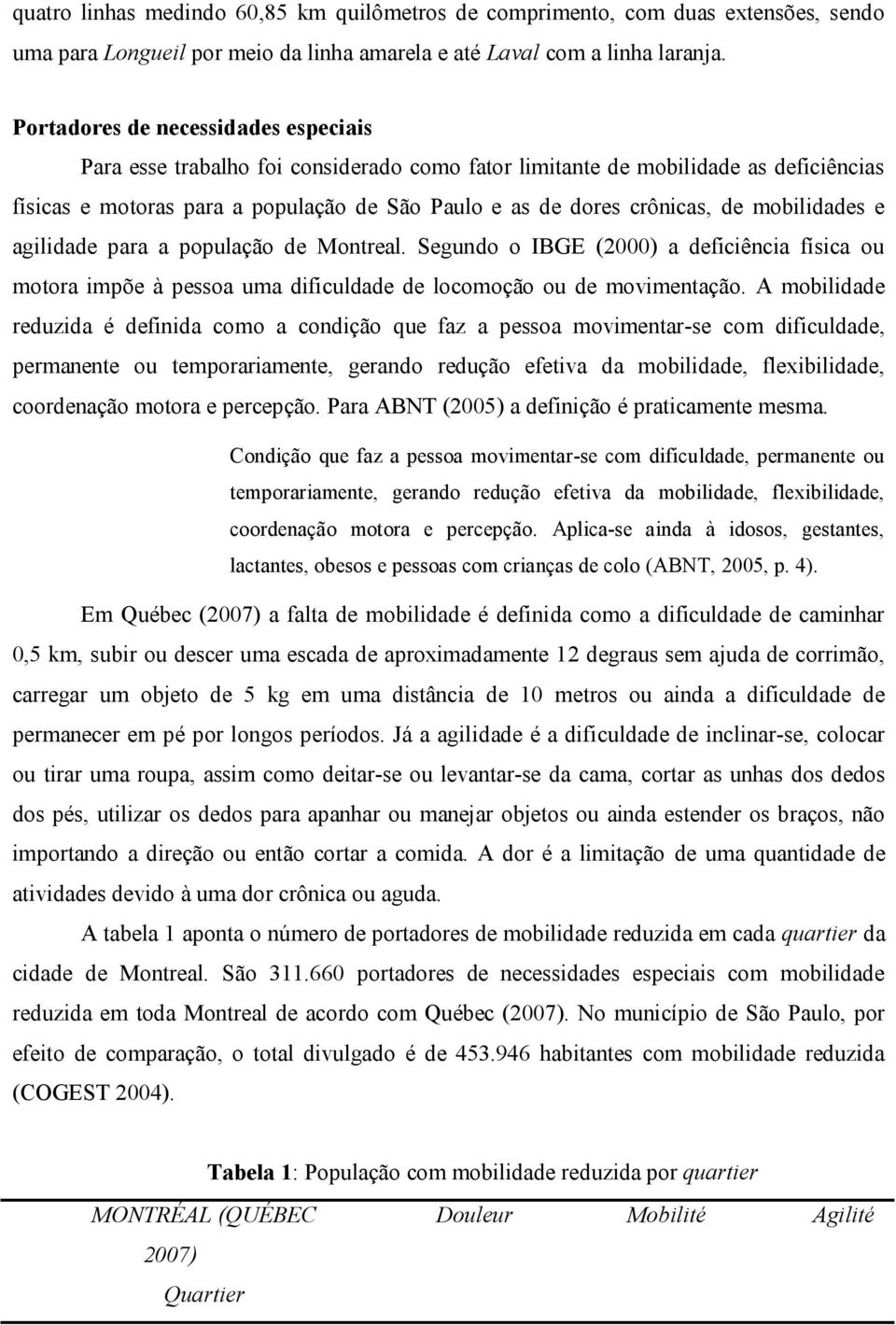 quatro linhas medindo 60,85 km quilômetros de comprimento, com duas extensões, sendo uma para Longueil por meio da linha amarela e até Laval com a linha laranja.

Portadores de necessidades especiais

Para esse trabalho foi considerado como fator limitante de mobilidade as deficiências físicas e motoras para a população de São Paulo e as de dores crônicas, de mobilidades e agilidade para a população de Montreal. Segundo o IBGE (2000) a deficiência física ou motora impõe à pessoa uma dificuldade de locomoção ou de movimentação. A mobilidade reduzida é definida como a condição que faz a pessoa movimentar-se com dificuldade, permanente ou temporariamente, gerando redução efetiva da mobilidade, flexibilidade, coordenação motora e percepção. Para ABNT (2005) a definição é praticamente mesma.

Condição que faz a pessoa movimentar-se com dificuldade, permanente ou temporariamente, gerando redução efetiva da mobilidade, flexibilidade, coordenação motora e percepção. Aplica-se ainda à idosos, gestantes, lactantes, obesos e pessoas com crianças de colo (ABNT, 2005, p. 4).

Em Québec (2007) a falta de mobilidade é definida como a dificuldade de caminhar 0,5 km, subir ou descer uma escada de aproximadamente 12 degraus sem ajuda de corrimão, carregar um objeto de 5 kg em uma distância de 10 metros ou ainda a dificuldade de permanecer em pé por longos períodos. Já a agilidade é a dificuldade de inclinar-se, colocar ou tirar uma roupa, assim como deitar-se ou levantar-se da cama, cortar as unhas dos dedos dos pés, utilizar os dedos para apanhar ou manejar objetos ou ainda estender os braços, não importando a direção ou então cortar a comida. A dor é a limitação de uma quantidade de atividades devido à uma dor crônica ou aguda.

A tabela 1 aponta o número de portadores de mobilidade reduzida em cada quartier da cidade de Montreal. São 311.660 portadores de necessidades especiais com mobilidade reduzida em toda Montreal de acordo com Québec (2007). No município de São Paulo, por efeito de comparação, o total divulgado é de 453.946 habitantes com mobilidade reduzida (COGEST 2004).

Tabela 1: População com mobilidade reduzida por quartier

| MONTRÉAL (QUÉBEC 2007) Quartier | Douleur | Mobilité | Agilité |
|---|---|---|---|